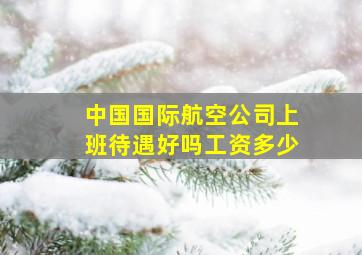 中国国际航空公司上班待遇好吗工资多少